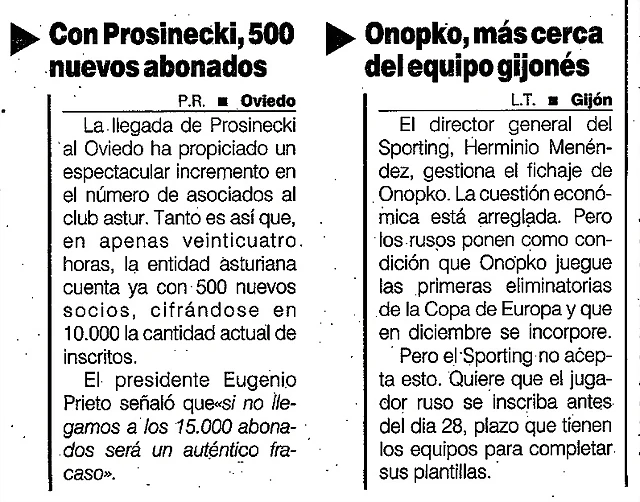 Con Prosinecki, 500 nuevos abonados

P.R. ■ Oviedo

La llegada de Prosinecki al Oviedo ha propiciado un espectacular incremento en el número de asociados al club astur. Tanto es así que, en apenas veinticuatro horas, la entidad asturiana cuenta ya con 500 nuevos socios, cifrándose en 10.000 la cantidad actual de inscritos.

El presidente Eugenio Prieto señaló que«si no llegamos a los 15.000 abonados será un auténtico fracaso».

Onopko, más cerca del equipo gijonés

L.T. ■ Gijón

El director general del Sporting, Herminio Menéndez, gestiona el fichaje de Onopko. La cuestión económica está arreglada. Pero los rusos ponen como condición que Onopko juegue las primeras eliminatorias de la Copa de Europa y que en diciembre se incorpore.

Pero el Sporting no acepta esto. Quiere que el jugador ruso se inscriba antes del dia 28, plazo que tienen los equipos para completar sus plantillas.